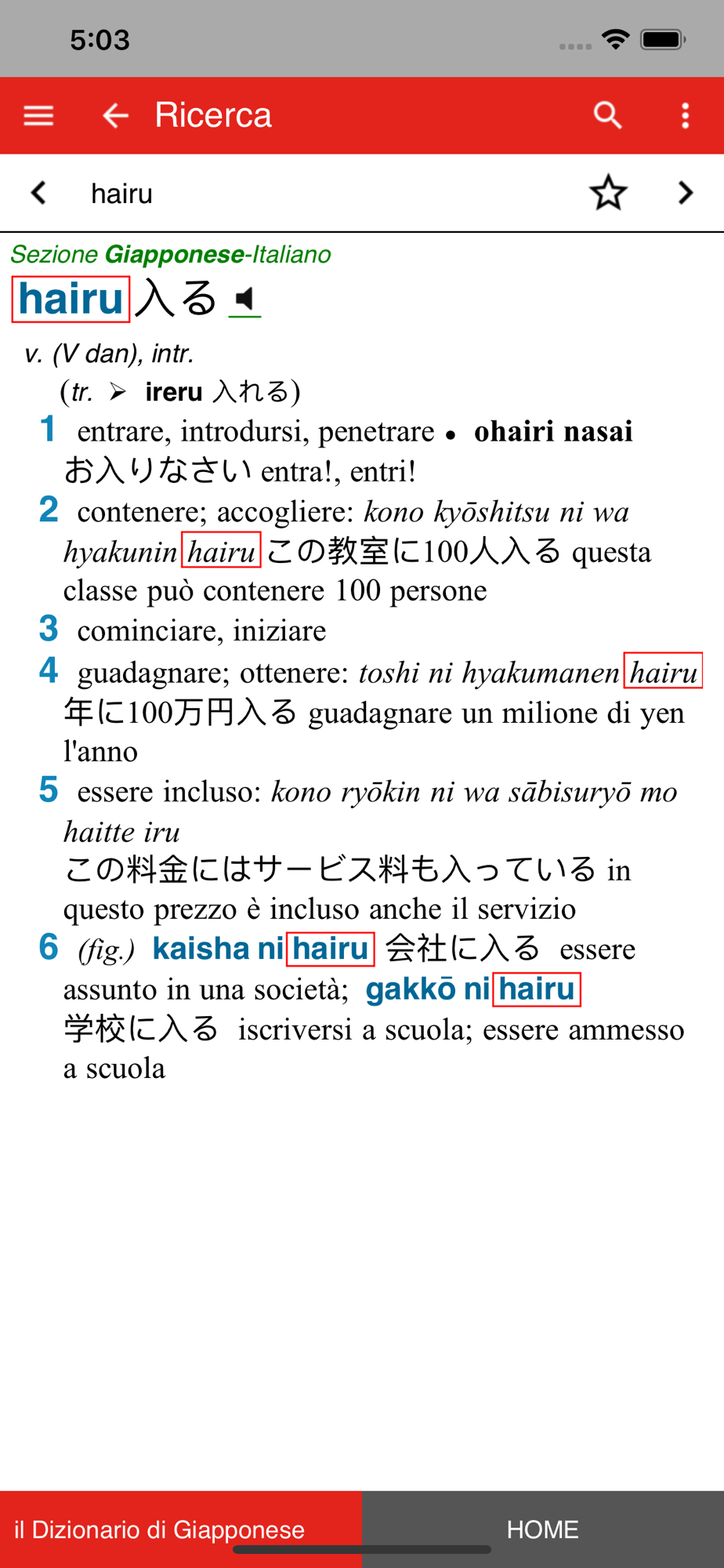 5:03

Ricerca

hairu

Sezione Giapponese-Italiano

hairu 入る

v. (V dan), intr.

(tr. ➤ ireru 入れる)

1 entrare, introdursi, penetrare • ohairi nasai お入りなさい entra!, entri!

2 contenere; accogliere: kono kyōshitsu ni wa hyakunin hairu この教室に100人入る questa classe può contenere 100 persone

3 cominciare, iniziare

4 guadagnare; ottenere: toshi ni hyakumanen hairu 年に100万円入る guadagnare un milione di yen l'anno

5 essere incluso: kono ryōkin ni wa sābisuryō mo haitte iru この料金にはサービス料も入っている in questo prezzo è incluso anche il servizio

6 (fig.) kaisha ni hairu 会社に入る essere assunto in una società; gakkō ni hairu 学校に入る iscriversi a scuola; essere ammesso a scuola

il Dizionario di Giapponese

HOME